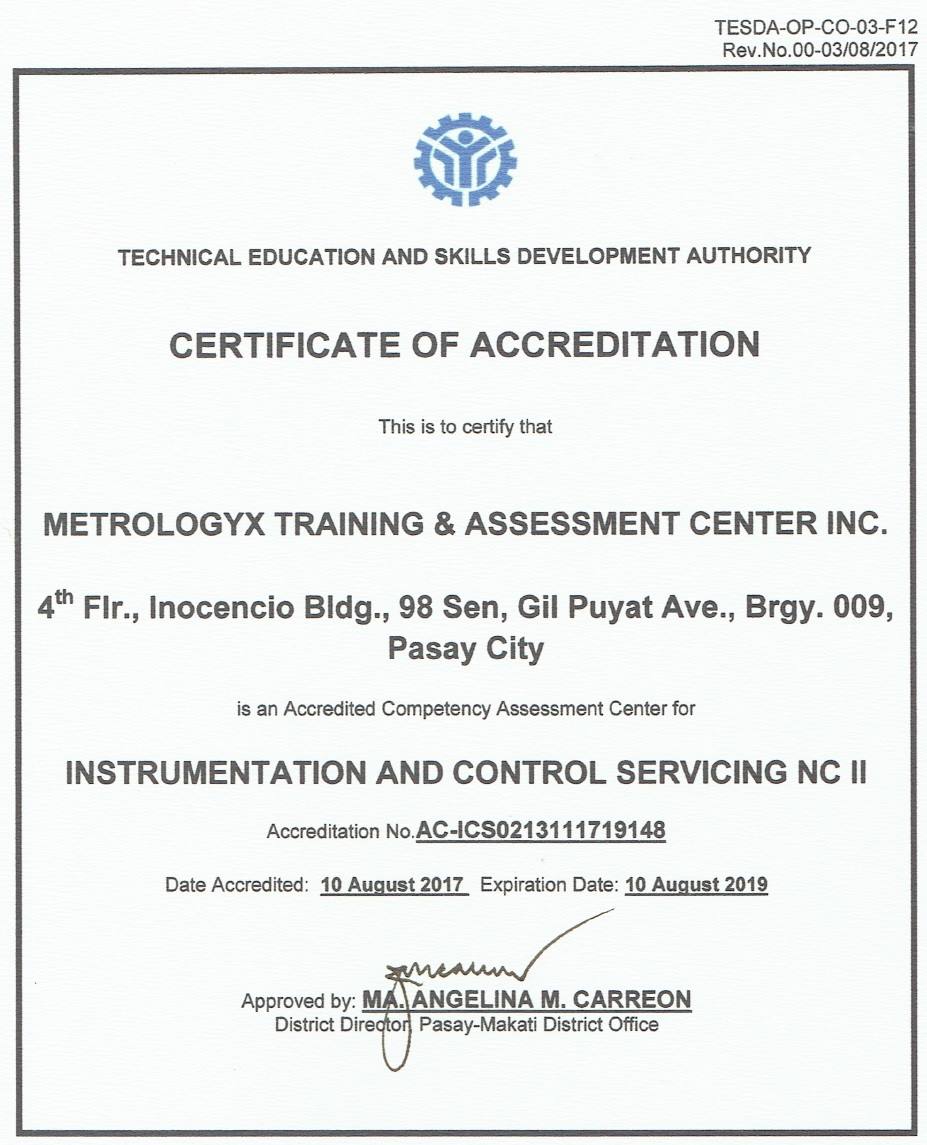 TESDA-OP-CO-03-F12
Rev.No.00-03/08/2017

TECHNICAL EDUCATION AND SKILLS DEVELOPMENT AUTHORITY

CERTIFICATE OF ACCREDITATION

This is to certify that

METROLOGYX TRAINING & ASSESSMENT CENTER INC.

4$^{th}$ Flr., Inocencio Bldg., 98 Sen, Gil Puyat Ave., Brgy. 009, Pasay City

is an Accredited Competency Assessment Center for

INSTRUMENTATION AND CONTROL SERVICING NC II

Accreditation No.AC-ICS0213111719148

Date Accredited: 10 August 2017 Expiration Date: 10 August 2019

Approved by: MA. ANGELINA M. CARREON
District Director, Pasay-Makati District Office